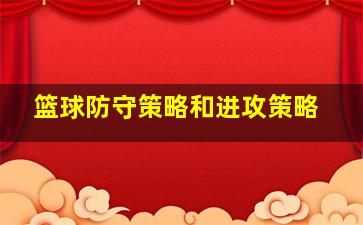 篮球防守策略和进攻策略